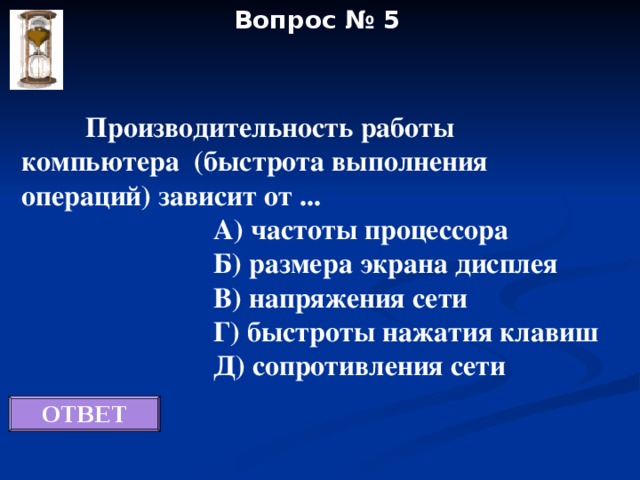 Вопрос № 5

Производительность работы компьютера (быстрота выполнения операций) зависит от ...

А) частоты процессора
Б) размера экрана дисплея
В) напряжения сети
Г) быстроты нажатия клавиш
Д) сопротивления сети

ОТВЕТ